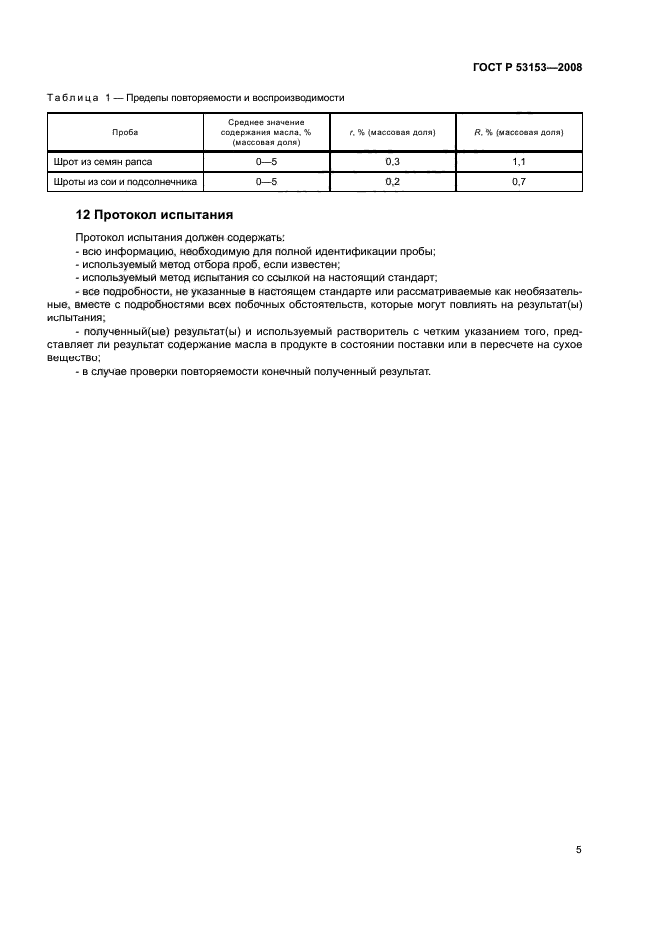 ГОСТ Р 53153—2008

Таблица 1 — Пределы повторяемости и воспроизводимости

| Проба | Среднее значение содержания масла, % (массовая доля) | r, % (массовая доля) | R, % (массовая доля) |
|---|---|---|---|
| Шрот из семян рапса | 0—5 | 0,3 | 1,1 |
| Шроты из сои и подсолнечника | 0—5 | 0,2 | 0,7 |

12 Протокол испытания

Протокол испытания должен содержать:
- всю информацию, необходимую для полной идентификации пробы;
- используемый метод отбора проб, если известен;
- используемый метод испытания со ссылкой на настоящий стандарт;
- все подробности, не указанные в настоящем стандарте или рассматриваемые как необязательные, вместе с подробностями всех побочных обстоятельств, которые могут повлиять на результат(ы) испытания;
- полученный(ые) результат(ы) и используемый растворитель с четким указанием того, представляет ли результат содержание масла в продукте в состоянии поставки или в пересчете на сухое вещество;
- в случае проверки повторяемости конечный полученный результат.

5